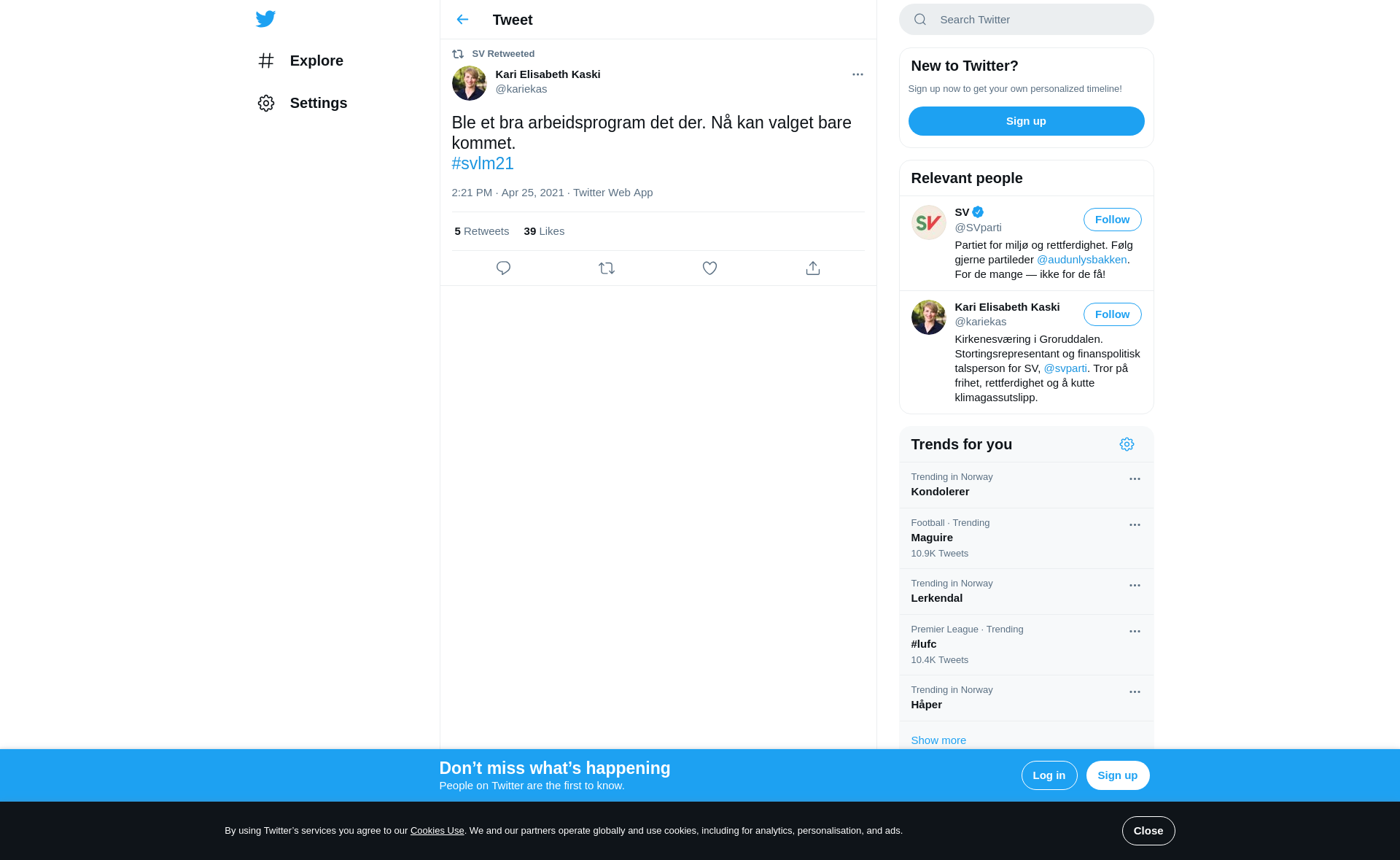 Explore

Settings

Tweet

SV Retweeted

Kari Elisabeth Kaski
@kariekas

Ble et bra arbeidsprogram det der. Nå kan valget bare kommet.
#svlm21

2:21 PM · Apr 25, 2021 · Twitter Web App

5 Retweets 39 Likes

Search Twitter

New to Twitter?

Sign up now to get your own personalized timeline!

Sign up

Relevant people

SV
@SVparti
Follow
Partiet for miljø og rettferdighet. Følg gjerne partileder @audunlysbakken. For de mange — ikke for de få!

Kari Elisabeth Kaski
@kariekas
Follow
Kirkenesværing i Groruddalen. Stortingsrepresentant og finanspolitisk talsperson for SV, @svparti. Tror på frihet, rettferdighet og å kutte klimagassutslipp.

Trends for you

Trending in Norway
Kondolerer

Football · Trending
Maguire
10.9K Tweets

Trending in Norway
Lerkendal

Premier League · Trending
#lufc
10.4K Tweets

Trending in Norway
Håper

Show more

Don’t miss what’s happening
People on Twitter are the first to know.

Log in

Sign up

By using Twitter’s services you agree to our Cookies Use. We and our partners operate globally and use cookies, including for analytics, personalisation, and ads.

Close